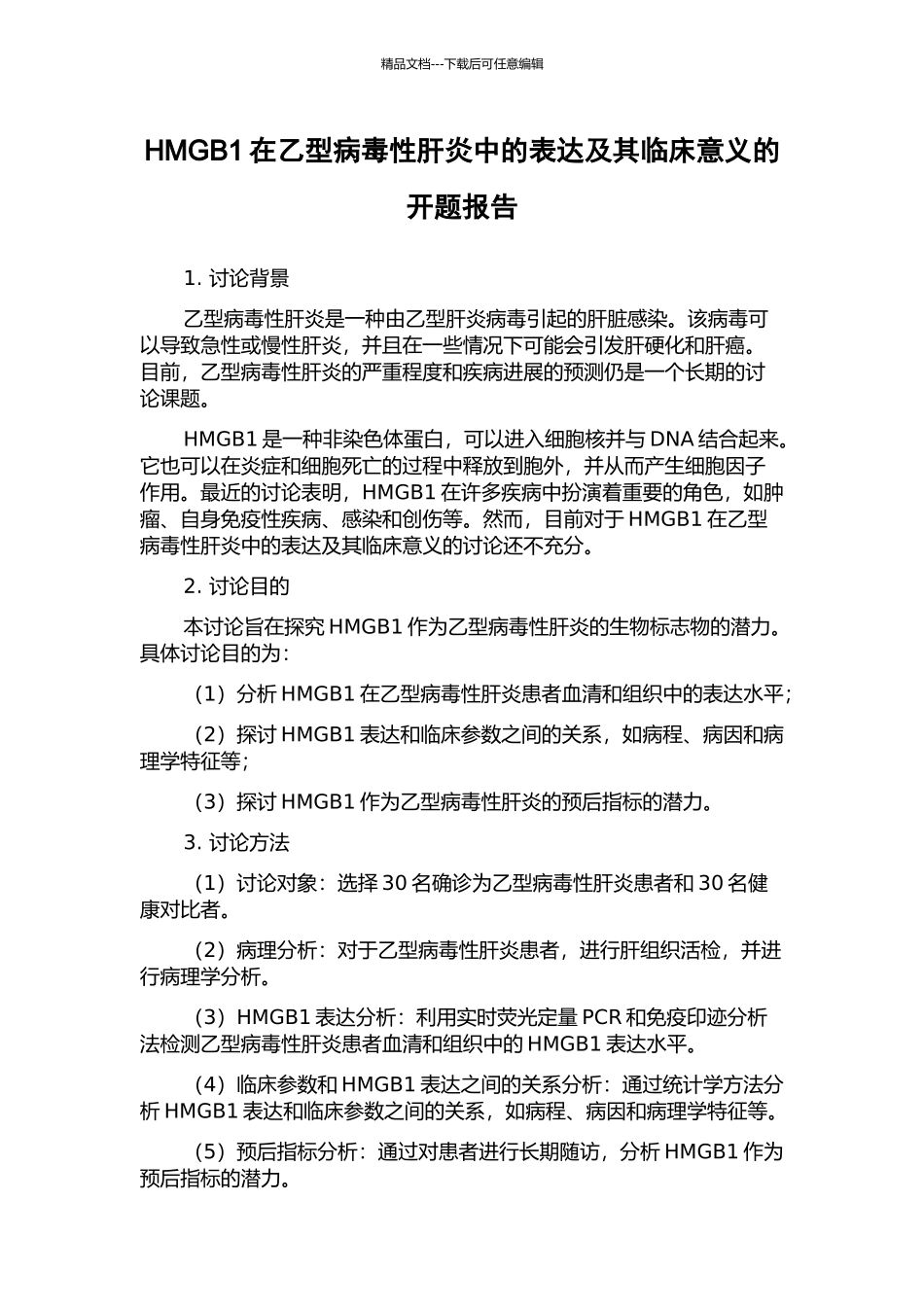 精品文档---下载后可任意编辑

HMGB1 在乙型病毒性肝炎中的表达及其临床意义的开题报告

1. 讨论背景

乙型病毒性肝炎是一种由乙型肝炎病毒引起的肝脏感染。该病毒可以导致急性或慢性肝炎，并且在一些情况下可能会引发肝硬化和肝癌。目前，乙型病毒性肝炎的严重程度和疾病进展的预测仍是一个长期的讨论课题。

HMGB1 是一种非染色体蛋白，可以进入细胞核并与 DNA 结合起来。它也可以在炎症和细胞死亡的过程中释放到胞外，并从而产生细胞因子作用。最近的讨论表明，HMGB1 在许多疾病中扮演着重要的角色，如肿瘤、自身免疫性疾病、感染和创伤等。然而，目前对于 HMGB1 在乙型病毒性肝炎中的表达及其临床意义的讨论还不充分。

2. 讨论目的

本讨论旨在探究 HMGB1 作为乙型病毒性肝炎的生物标志物的潜力。具体讨论目的为：

（1）分析 HMGB1 在乙型病毒性肝炎患者血清和组织中的表达水平；

（2）探讨 HMGB1 表达和临床参数之间的关系，如病程、病因和病理学特征等；

（3）探讨 HMGB1 作为乙型病毒性肝炎的预后指标的潜力。

3. 讨论方法

（1）讨论对象：选择 30 名确诊为乙型病毒性肝炎患者和 30 名健康对比者。

（2）病理分析：对于乙型病毒性肝炎患者，进行肝组织活检，并进行病理学分析。

（3）HMGB1 表达分析：利用实时荧光定量 PCR 和免疫印迹分析法检测乙型病毒性肝炎患者血清和组织中的 HMGB1 表达水平。

（4）临床参数和 HMGB1 表达之间的关系分析：通过统计学方法分析 HMGB1 表达和临床参数之间的关系，如病程、病因和病理学特征等。

（5）预后指标分析：通过对患者进行长期随访，分析 HMGB1 作为预后指标的潜力。